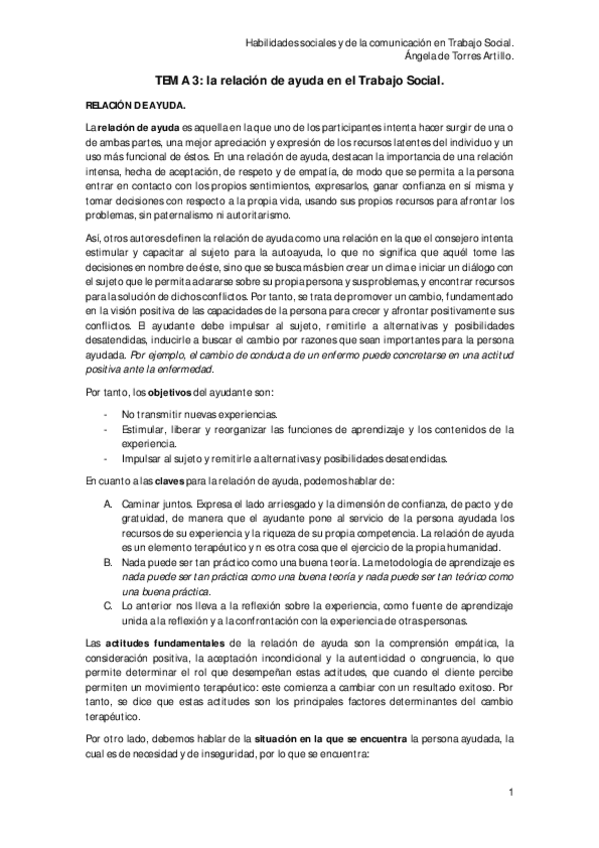 Habilidades sociales y de la comunicación en Trabajo Social.
Ángela de Torres Artillo.

TEMA 3: la relación de ayuda en el Trabajo Social.

RELACIÓN DE AYUDA.

La relación de ayuda es aquella en la que uno de los participantes intenta hacer surgir de una o de ambas partes, una mejor apreciación y expresión de los recursos latentes del individuo y un uso más funcional de éstos. En una relación de ayuda, destacan la importancia de una relación intensa, hecha de aceptación, de respeto y de empatía, de modo que se permita a la persona entrar en contacto con los propios sentimientos, expresarlos, ganar confianza en sí misma y tomar decisiones con respecto a la propia vida, usando sus propios recursos para afrontar los problemas, sin paternalismo ni autoritarismo.

Así, otros autores definen la relación de ayuda como una relación en la que el consejero intenta estimular y capacitar al sujeto para la autoayuda, lo que no significa que aquél tome las decisiones en nombre de éste, sino que se busca más bien crear un clima e iniciar un diálogo con el sujeto que le permita aclararse sobre su propia persona y sus problemas, y encontrar recursos para la solución de dichos conflictos. Por tanto, se trata de promover un cambio, fundamentado en la visión positiva de las capacidades de la persona para crecer y afrontar positivamente sus conflictos. El ayudante debe impulsar al sujeto, remitirle a alternativas y posibilidades desatendidas, inducirle a buscar el cambio por razones que sean importantes para la persona ayudada. Por ejemplo, el cambio de conducta de un enfermo puede concretarse en una actitud positiva ante la enfermedad.

Por tanto, los objetivos del ayudante son:

- No transmitir nuevas experiencias.
- Estimular, liberar y reorganizar las funciones de aprendizaje y los contenidos de la experiencia.
- Impulsar al sujeto y remitirle a alternativas y posibilidades desatendidas.

En cuanto a las claves para la relación de ayuda, podemos hablar de:

A. Caminar juntos. Expresa el lado arriesgado y la dimensión de confianza, de pacto y de gratuidad, de manera que el ayudante pone al servicio de la persona ayudada los recursos de su experiencia y la riqueza de su propia competencia. La relación de ayuda es un elemento terapéutico y n es otra cosa que el ejercicio de la propia humanidad.
B. Nada puede ser tan práctico como una buena teoría. La metodología de aprendizaje es nada puede ser tan práctica como una buena teoría y nada puede ser tan teórico como una buena práctica.
C. Lo anterior nos lleva a la reflexión sobre la experiencia, como fuente de aprendizaje unida a la reflexión y a la confrontación con la experiencia de otras personas.

Las actitudes fundamentales de la relación de ayuda son la comprensión empática, la consideración positiva, la aceptación incondicional y la autenticidad o congruencia, lo que permite determinar el rol que desempeñan estas actitudes, que cuando el cliente percibe permiten un movimiento terapéutico: este comienza a cambiar con un resultado exitoso. Por tanto, se dice que estas actitudes son los principales factores determinantes del cambio terapéutico.

Por otro lado, debemos hablar de la situación en la que se encuentra la persona ayudada, la cual es de necesidad y de inseguridad, por lo que se encuentra:

1